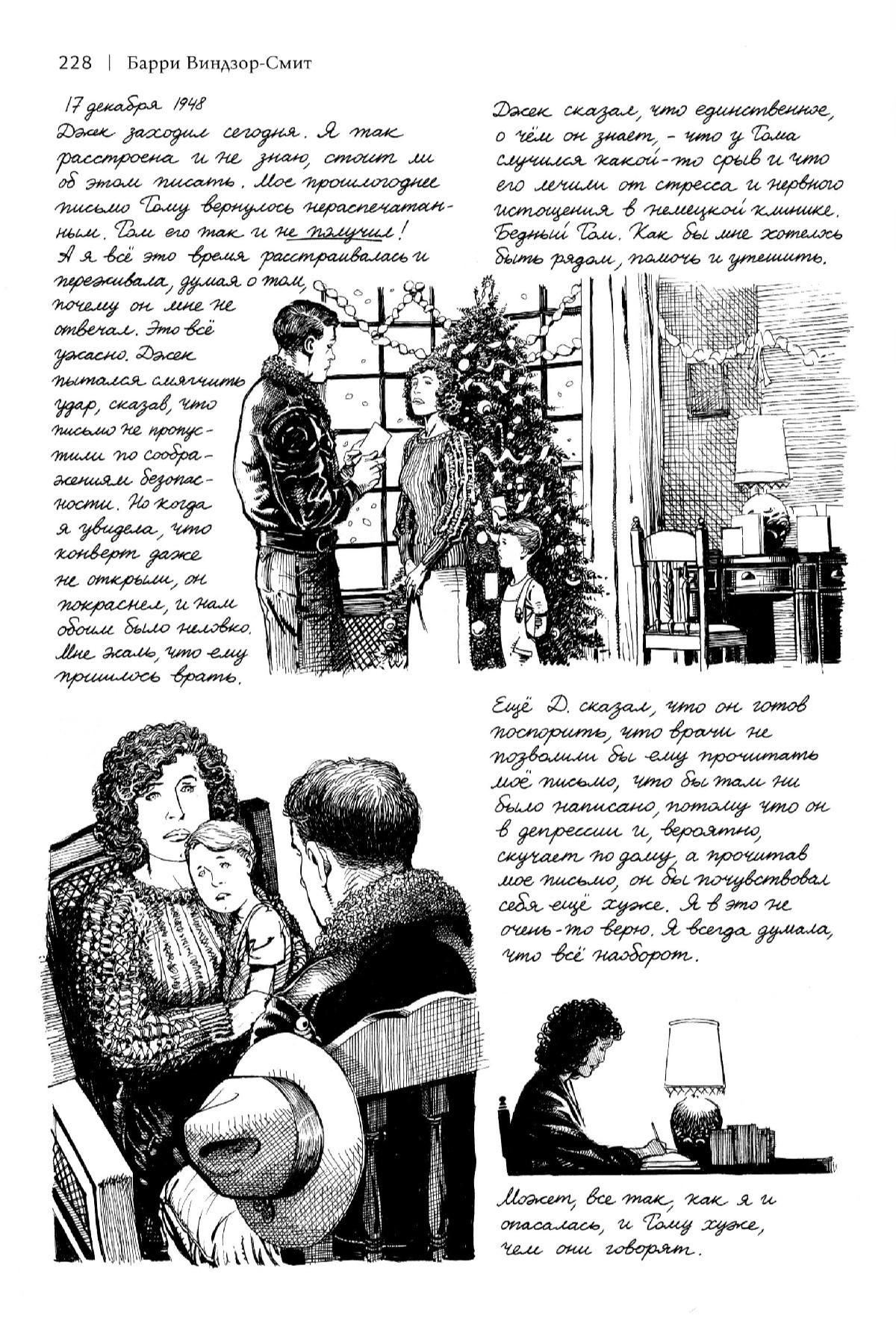 228 | Барри Виндзор-Смит

17 декабря 1948
Джек заходил сегодня. Я так расстроена и не знаю, стоит ли об этом писать. Мое прошлогоднее письмо Тому вернулось нераспечатанным. Том его так и не получил! А я всё это время расстраивалась и переживала, думая о том, почему он мне не отвечал. Это всё ужасно. Джек пытался смягчить удар, сказав, что письмо не пропустили по соображениям безопасности. Но когда я увидела, что конверт даже не открыли, он покраснел, и нам обоим было неловко. Мне жаль, что ему пришлось врать.

Джек сказал, что единственное, о чём он знает, - что у Тома случился какой-то срыв и что его лечили от стресса и нервного истощения в немецкой клинике. Бедный Том. Как бы мне хотелось быть рядом, помочь и утешить.

Ещё Д. сказал, что он готов поспорить, что врачи не позволили бы ему прочитать моё письмо, что бы там ни было написано, потому что он в депрессии и, вероятно, скучает по дому, а прочитав мое письмо, он бы почувствовал себя ещё хуже. Я в это не очень-то верю. Я всегда думала, что всё наоборот.

Может, все так, как я и опасалась, и Тому хуже, чем они говорят.